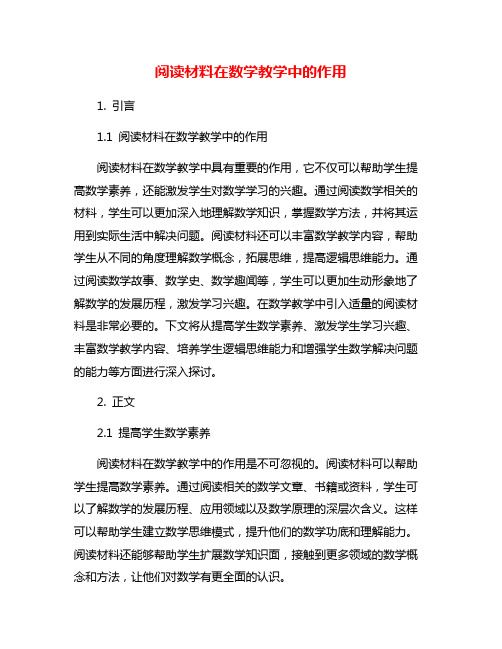 阅读材料在数学教学中的作用

1. 引言

1.1 阅读材料在数学教学中的作用

阅读材料在数学教学中具有重要的作用，它不仅可以帮助学生提高数学素养，还能激发学生对数学学习的兴趣。通过阅读数学相关的材料，学生可以更加深入地理解数学知识，掌握数学方法，并将其运用到实际生活中解决问题。阅读材料还可以丰富数学教学内容，帮助学生从不同的角度理解数学概念，拓展思维，提高逻辑思维能力。通过阅读数学故事、数学史、数学趣闻等，学生可以更加生动形象地了解数学的发展历程，激发学习兴趣。在数学教学中引入适量的阅读材料是非常必要的。下文将从提高学生数学素养、激发学生学习兴趣、丰富数学教学内容、培养学生逻辑思维能力和增强学生数学解决问题的能力等方面进行深入探讨。

2. 正文

2.1 提高学生数学素养

阅读材料在数学教学中的作用是不可忽视的。阅读材料可以帮助学生提高数学素养。通过阅读相关的数学文章、书籍或资料，学生可以了解数学的发展历程、应用领域以及数学原理的深层次含义。这样可以帮助学生建立数学思维模式，提升他们的数学功底和理解能力。阅读材料还能够帮助学生扩展数学知识面，接触到更多领域的数学概念和方法，让他们对数学有更全面的认识。